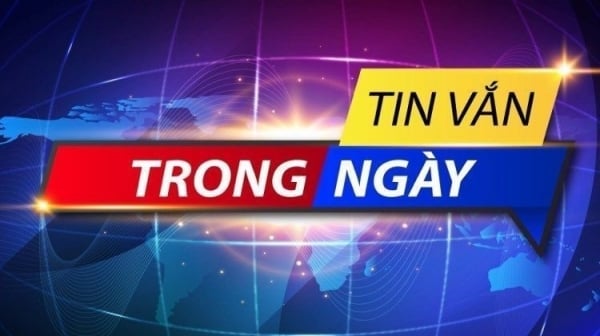 TIN VẮN
TRONG NGÀY